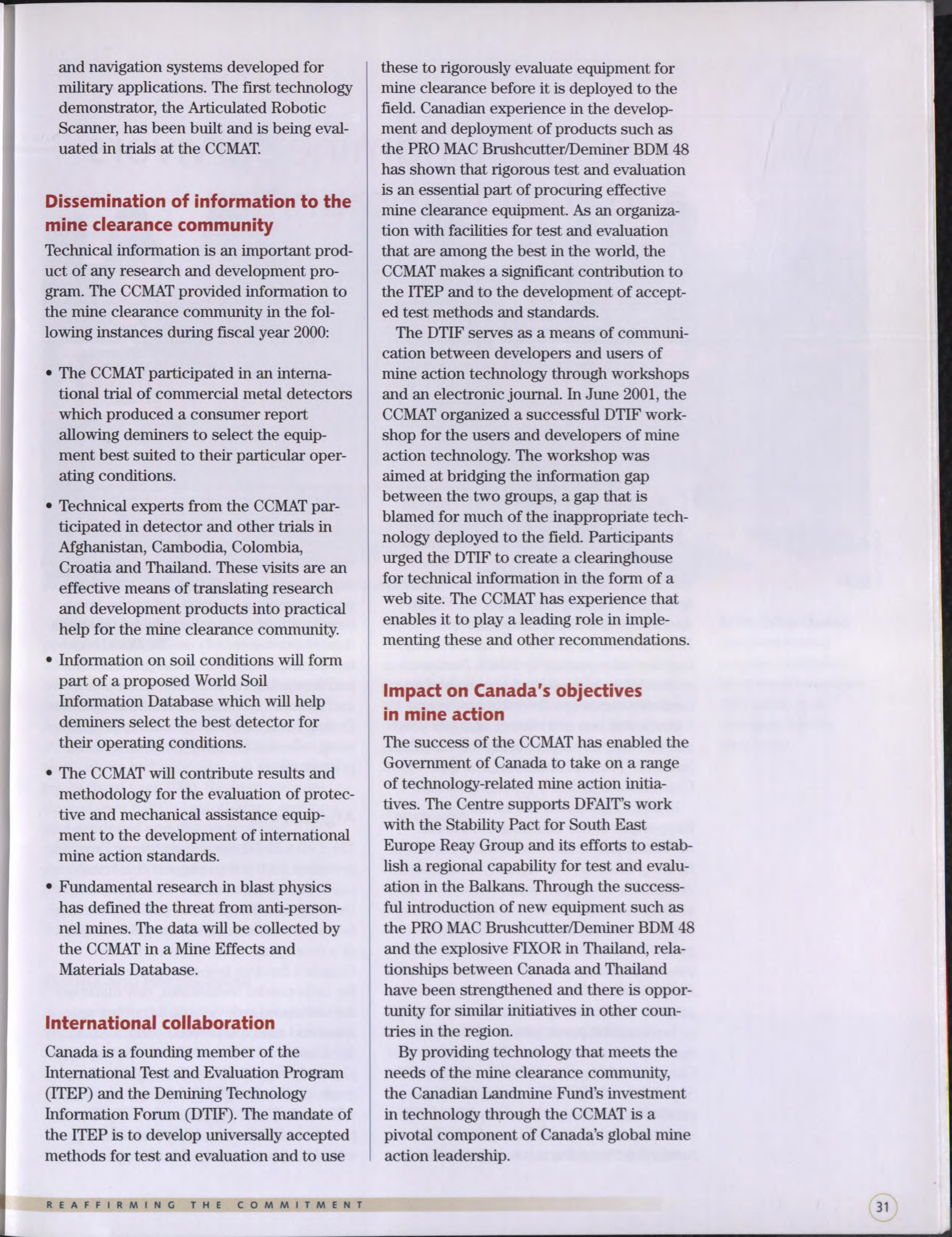 and navigation systems developed for military applications. The first technology demonstrator, the Articulated Robotic Scanner, has been built and is being evaluated in trials at the CCMAT.

Dissemination of information to the mine clearance community

Technical information is an important product of any research and development program. The CCMAT provided information to the mine clearance community in the following instances during fiscal year 2000:

• The CCMAT participated in an international trial of commercial metal detectors which produced a consumer report allowing deminers to select the equipment best suited to their particular operating conditions.

• Technical experts from the CCMAT participated in detector and other trials in Afghanistan, Cambodia, Colombia, Croatia and Thailand. These visits are an effective means of translating research and development products into practical help for the mine clearance community.

• Information on soil conditions will form part of a proposed World Soil Information Database which will help deminers select the best detector for their operating conditions.

• The CCMAT will contribute results and methodology for the evaluation of protective and mechanical assistance equipment to the development of international mine action standards.

• Fundamental research in blast physics has defined the threat from anti-personnel mines. The data will be collected by the CCMAT in a Mine Effects and Materials Database.

International collaboration

Canada is a founding member of the International Test and Evaluation Program (ITEP) and the Demining Technology Information Forum (DTIF). The mandate of the ITEP is to develop universally accepted methods for test and evaluation and to use these to rigorously evaluate equipment for mine clearance before it is deployed to the field. Canadian experience in the development and deployment of products such as the PRO MAC Brushcutter/Deminer BDM 48 has shown that rigorous test and evaluation is an essential part of procuring effective mine clearance equipment. As an organization with facilities for test and evaluation that are among the best in the world, the CCMAT makes a significant contribution to the ITEP and to the development of accepted test methods and standards.

The DTIF serves as a means of communication between developers and users of mine action technology through workshops and an electronic journal. In June 2001, the CCMAT organized a successful DTIF workshop for the users and developers of mine action technology. The workshop was aimed at bridging the information gap between the two groups, a gap that is blamed for much of the inappropriate technology deployed to the field. Participants urged the DTIF to create a clearinghouse for technical information in the form of a web site. The CCMAT has experience that enables it to play a leading role in implementing these and other recommendations.

Impact on Canada's objectives in mine action

The success of the CCMAT has enabled the Government of Canada to take on a range of technology-related mine action initiatives. The Centre supports DFAIT's work with the Stability Pact for South East Europe Reay Group and its efforts to establish a regional capability for test and evaluation in the Balkans. Through the successful introduction of new equipment such as the PRO MAC Brushcutter/Deminer BDM 48 and the explosive FIXOR in Thailand, relationships between Canada and Thailand have been strengthened and there is opportunity for similar initiatives in other countries in the region.

By providing technology that meets the needs of the mine clearance community, the Canadian Landmine Fund's investment in technology through the CCMAT is a pivotal component of Canada's global mine action leadership.

REAFFIRMING THE COMMITMENT

31